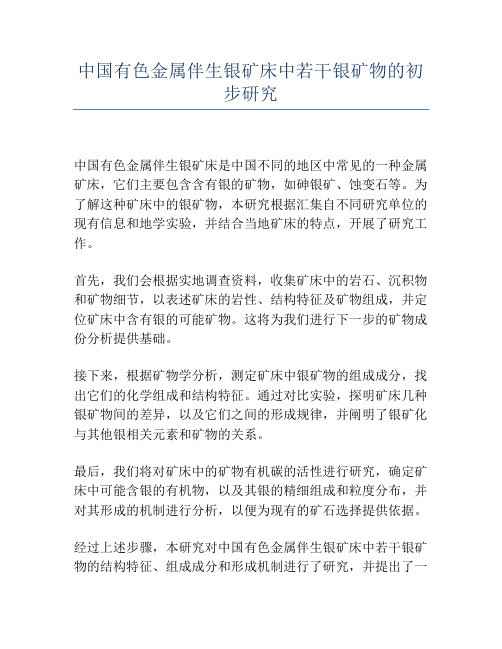 中国有色金属伴生银矿床中若干银矿物的初步研究

中国有色金属伴生银矿床是中国不同的地区中常见的一种金属矿床，它们主要包含含有银的矿物，如砷银矿、蚀变石等。为了解这种矿床中的银矿物，本研究根据汇集自不同研究单位的现有信息和地学实验，并结合当地矿床的特点，开展了研究工作。

首先，我们会根据实地调查资料，收集矿床中的岩石、沉积物和矿物细节，以表述矿床的岩性、结构特征及矿物组成，并定位矿床中含有银的可能矿物。这将为我们进行下一步的矿物成份分析提供基础。

接下来，根据矿物学分析，测定矿床中银矿物的组成成分，找出它们的化学组成和结构特征。通过对比实验，探明矿床几种银矿物间的差异，以及它们之间的形成规律，并阐明了银矿化与其他银相关元素和矿物的关系。

最后，我们将对矿床中的矿物有机碳的活性进行研究，确定矿床中可能含银的有机物，以及其银的精细组成和粒度分布，并对其形成的机制进行分析，以便为现有的矿石选择提供依据。

经过上述步骤，本研究对中国有色金属伴生银矿床中若干银矿物的结构特征、组成成分和形成机制进行了研究，并提出了一